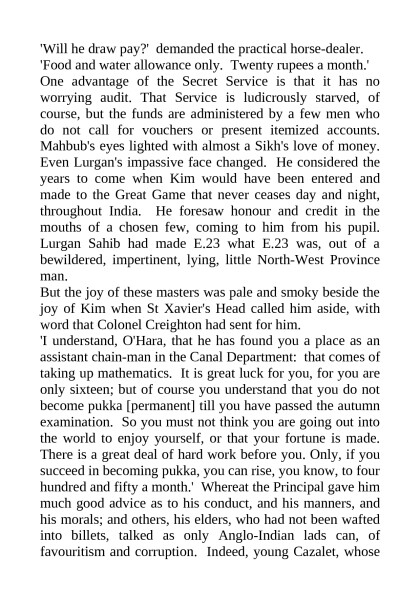 'Will he draw pay?' demanded the practical horse-dealer.
'Food and water allowance only. Twenty rupees a month.'
One advantage of the Secret Service is that it has no worrying audit. That Service is ludicrously starved, of course, but the funds are administered by a few men who do not call for vouchers or present itemized accounts. Mahbub's eyes lighted with almost a Sikh's love of money. Even Lurgan's impassive face changed. He considered the years to come when Kim would have been entered and made to the Great Game that never ceases day and night, throughout India. He foresaw honour and credit in the mouths of a chosen few, coming to him from his pupil. Lurgan Sahib had made E.23 what E.23 was, out of a bewildered, impertinent, lying, little North-West Province man.
But the joy of these masters was pale and smoky beside the joy of Kim when St Xavier's Head called him aside, with word that Colonel Creighton had sent for him.
'I understand, O'Hara, that he has found you a place as an assistant chain-man in the Canal Department: that comes of taking up mathematics. It is great luck for you, for you are only sixteen; but of course you understand that you do not become pukka [permanent] till you have passed the autumn examination. So you must not think you are going out into the world to enjoy yourself, or that your fortune is made. There is a great deal of hard work before you. Only, if you succeed in becoming pukka, you can rise, you know, to four hundred and fifty a month.' Whereat the Principal gave him much good advice as to his conduct, and his manners, and his morals; and others, his elders, who had not been wafted into billets, talked as only Anglo-Indian lads can, of favouritism and corruption. Indeed, young Cazalet, whose